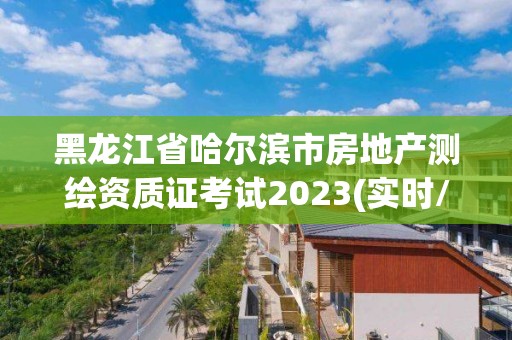 黑龙江省哈尔滨市房地产测绘资质证考试2023(实时/